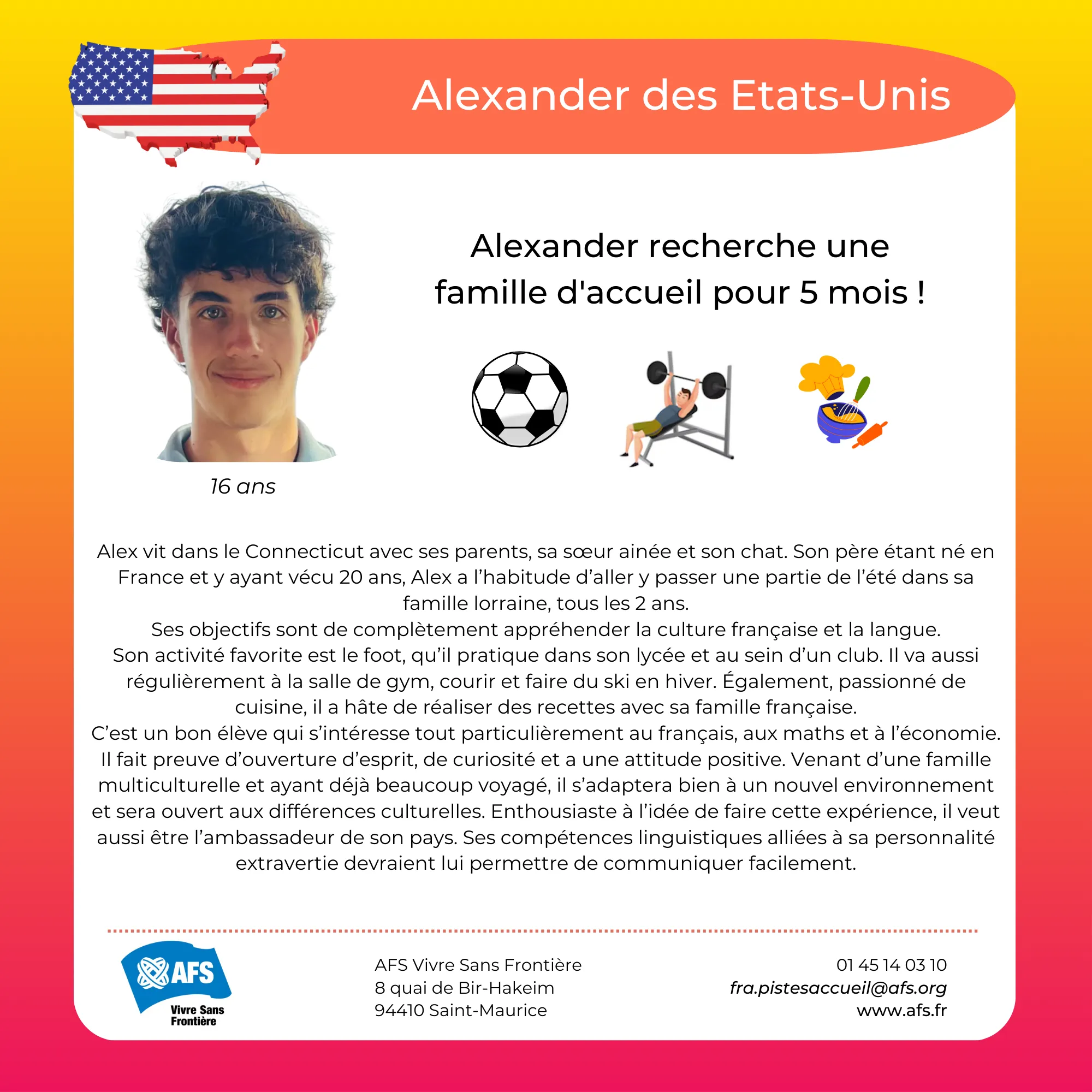 Alexander des Etats-Unis

Alexander recherche une famille d'accueil pour 5 mois !

16 ans

Alex vit dans le Connecticut avec ses parents, sa sœur ainée et son chat. Son père étant né en France et y ayant vécu 20 ans, Alex a l'habitude d'aller y passer une partie de l'été dans sa famille lorraine, tous les 2 ans.
Ses objectifs sont de complètement appréhender la culture française et la langue.
Son activité favorite est le foot, qu'il pratique dans son lycée et au sein d'un club. Il va aussi régulièrement à la salle de gym, courir et faire du ski en hiver. Également, passionné de cuisine, il a hâte de réaliser des recettes avec sa famille française.
C'est un bon élève qui s'intéresse tout particulièrement au français, aux maths et à l'économie. Il fait preuve d'ouverture d'esprit, de curiosité et a une attitude positive. Venant d'une famille multiculturelle et ayant déjà beaucoup voyagé, il s'adaptera bien à un nouvel environnement et sera ouvert aux différences culturelles. Enthousiaste à l'idée de faire cette expérience, il veut aussi être l'ambassadeur de son pays. Ses compétences linguistiques alliées à sa personnalité extravertie devraient lui permettre de communiquer facilement.

AFS
Vivre Sans Frontière

AFS Vivre Sans Frontière
8 quai de Bir-Hakeim
94410 Saint-Maurice

01 45 14 03 10
fra.pistesaccueil@afs.org
www.afs.fr